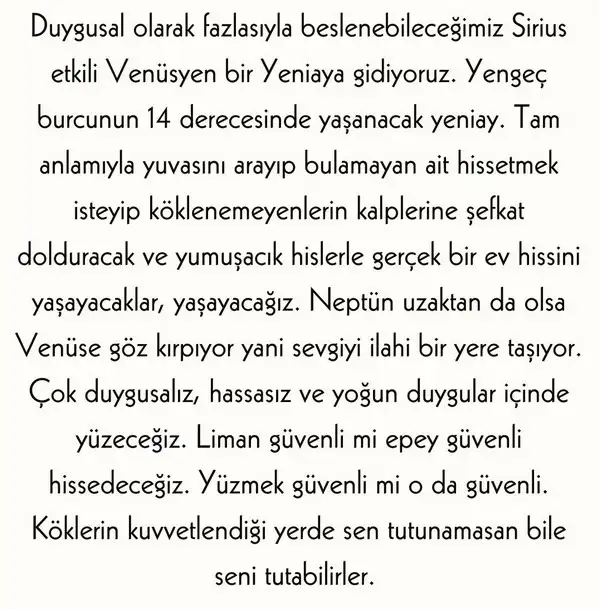 Duygusal olarak fazlasıyla beslenebileceğimiz Sirius etkili Venüsyen bir Yeniaya gidiyoruz. Yengeç burcunun 14 derecesinde yaşanacak yeniay. Tam anlamıyla yuvasını arayıp bulamayan ait hissetmek isteyip köklenemeyenlerin kalplerine şefkat dolduracak ve yumuşacık hislerle gerçek bir ev hissini yaşayacaklar, yaşayacağız. Neptün uzaktan da olsa Venüse göz kırpıyor yani sevgiyi ilahi bir yere taşıyor. Çok duygusalız, hassasız ve yoğun duygular içinde yüzeceğiz. Liman güvenli mi epey güvenli hissedeceğiz. Yüzmek güvenli mi o da güvenli. Köklerin kuvvetlendiği yerde sen tutunamasan bile seni tutabilirler.